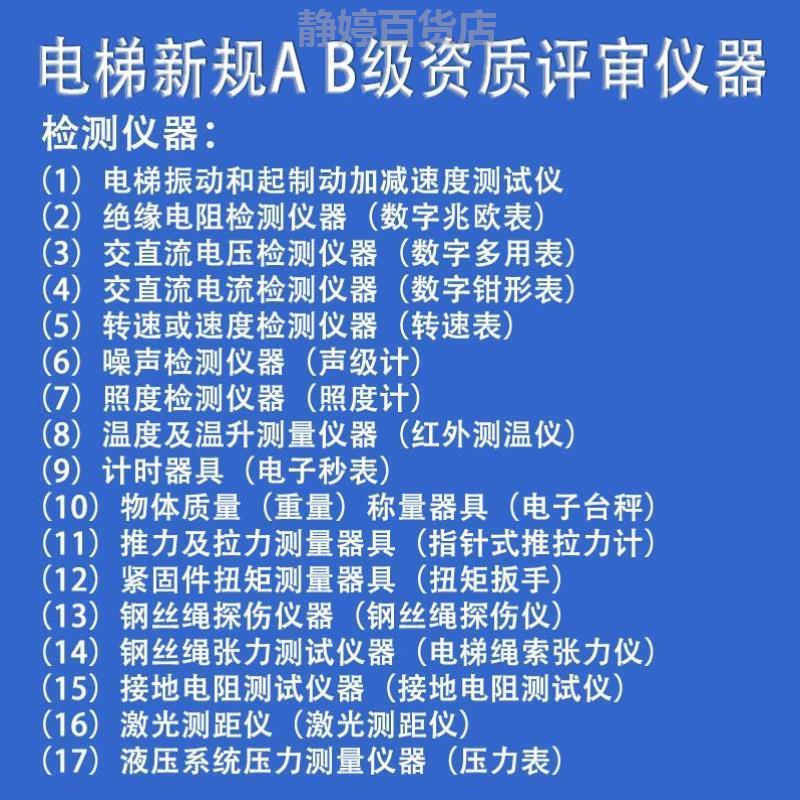 电梯新规A B级资质评审仪器

检测仪器：

(1) 电梯振动和起制动加减速度测试仪
(2) 绝缘电阻检测仪器（数字兆欧表）
(3) 交直流电压检测仪器（数字多用表）
(4) 交直流电流检测仪器（数字钳形表）
(5) 转速或速度检测仪器（转速表）
(6) 噪声检测仪器（声级计）
(7) 照度检测仪器（照度计）
(8) 温度及温升测量仪器（红外测温仪）
(9) 计时器具（电子秒表）
(10) 物体质量（重量）称量器具（电子台秤）
(11) 推力及拉力测量器具（指针式推拉力计）
(12) 紧固件扭矩测量器具（扭矩扳手）
(13) 钢丝绳探伤仪器（钢丝绳探伤仪）
(14) 钢丝绳张力测试仪器（电梯绳索张力仪）
(15) 接地电阻测试仪器（接地电阻测试仪）
(16) 激光测距仪（激光测距仪）
(17) 液压系统压力测量仪器（压力表）

静婷百货店